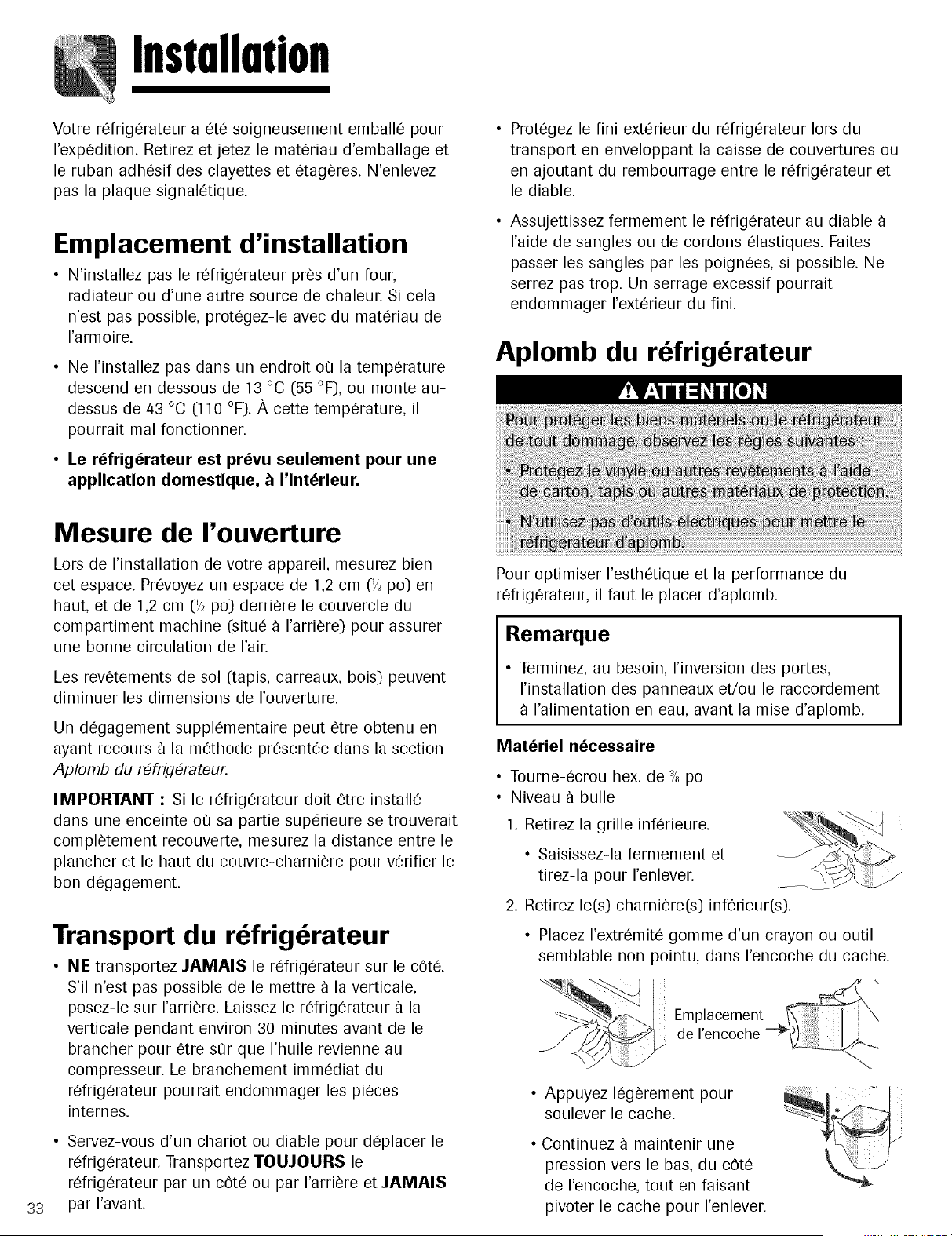 Installation

Votre réfrigérateur a été soigneusement emballé pour l'expédition. Retirez et jetez le matériau d'emballage et le ruban adhésif des clayettes et étagères. N'enlevez pas la plaque signalétique.

Emplacement d'installation

• N'installez pas le réfrigérateur près d'un four, radiateur ou d'une autre source de chaleur. Si cela n'est pas possible, protégez-le avec du matériau de l'armoire.

• Ne l'installez pas dans un endroit où la température descend en dessous de 13 °C (55 °F), ou monte au-dessus de 43 °C (110 °F). À cette température, il pourrait mal fonctionner.

• Le réfrigérateur est prévu seulement pour une application domestique, à l'intérieur.

Mesure de l'ouverture

Lors de l'installation de votre appareil, mesurez bien cet espace. Prévoyez un espace de 1,2 cm ($\frac{1}{2}$ po) en haut, et de 1,2 cm ($\frac{1}{2}$ po) derrière le couvercle du compartiment machine (situé à l'arrière) pour assurer une bonne circulation de l'air.

Les revêtements de sol (tapis, carreaux, bois) peuvent diminuer les dimensions de l'ouverture.

Un dégagement supplémentaire peut être obtenu en ayant recours à la méthode présentée dans la section Aplomb du réfrigérateur.

IMPORTANT : Si le réfrigérateur doit être installé dans une enceinte où sa partie supérieure se trouverait complètement recouverte, mesurez la distance entre le plancher et le haut du couvre-charnière pour vérifier le bon dégagement.

Transport du réfrigérateur

• NE transportez JAMAIS le réfrigérateur sur le côté. S'il n'est pas possible de le mettre à la verticale, posez-le sur l'arrière. Laissez le réfrigérateur à la verticale pendant environ 30 minutes avant de le brancher pour être sûr que l'huile revienne au compresseur. Le branchement immédiat du réfrigérateur pourrait endommager les pièces internes.

• Servez-vous d'un chariot ou diable pour déplacer le réfrigérateur. Transportez TOUJOURS le réfrigérateur par un côté ou par l'arrière et JAMAIS par l'avant.

33

• Protégez le fini extérieur du réfrigérateur lors du transport en enveloppant la caisse de couvertures ou en ajoutant du rembourrage entre le réfrigérateur et le diable.

• Assujettissez fermement le réfrigérateur au diable à l'aide de sangles ou de cordons élastiques. Faites passer les sangles par les poignées, si possible. Ne serrez pas trop. Un serrage excessif pourrait endommager l'extérieur du fini.

Aplomb du réfrigérateur

ATTENTION

Pour protéger les biens matériels ou le réfrigérateur de tout dommage, observez les règles suivantes :

• Protégez le vinyle ou autres revêtements à l'aide de carton, tapis ou autres matériaux de protection.

• N'utilisez pas d'outils électriques pour mettre le réfrigérateur d'aplomb.

Pour optimiser l'esthétique et la performance du réfrigérateur, il faut le placer d'aplomb.

Remarque

• Terminez, au besoin, l'inversion des portes, l'installation des panneaux et/ou le raccordement à l'alimentation en eau, avant la mise d'aplomb.

Matériel nécessaire

• Tourne-écrou hex. de $\frac{3}{8}$ po
• Niveau à bulle

1. Retirez la grille inférieure.
• Saisissez-la fermement et tirez-la pour l'enlever.

2. Retirez le(s) charnière(s) inférieur(s).
• Placez l'extrémité gomme d'un crayon ou outil semblable non pointu, dans l'encoche du cache.

Emplacement de l'encoche

• Appuyez légèrement pour soulever le cache.

• Continuez à maintenir une pression vers le bas, du côté de l'encoche, tout en faisant pivoter le cache pour l'enlever.